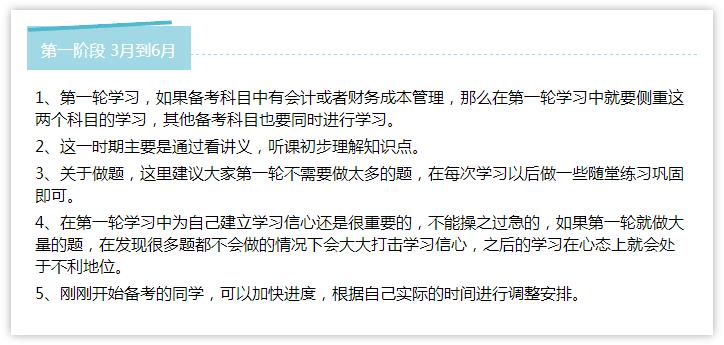 第一阶段 3月到6月

1、第一轮学习，如果备考科目中有会计或者财务成本管理，那么在第一轮学习中就要侧重这两个科目的学习，其他备考科目也要同时进行学习。

2、这一时期主要是通过看讲义，听课初步理解知识点。

3、关于做题，这里建议大家第一轮不需要做太多的题，在每次学习以后做一些随堂练习巩固即可。

4、在第一轮学习中为自己建立学习信心还是很重要的，不能操之过急的，如果第一轮就做大量的题，在发现很多题都不会做的情况下会大大打击学习信心，之后的学习在心态上就会处于不利地位。

5、刚刚开始备考的同学，可以加快进度，根据自己实际的时间进行调整安排。